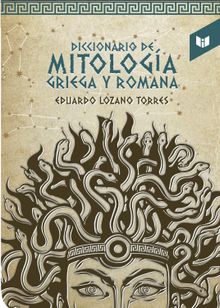 DICCIONARIO DE
MITOLOGÍA
GRIEGA Y ROMANA
EDUARDO LOZANO TORRES